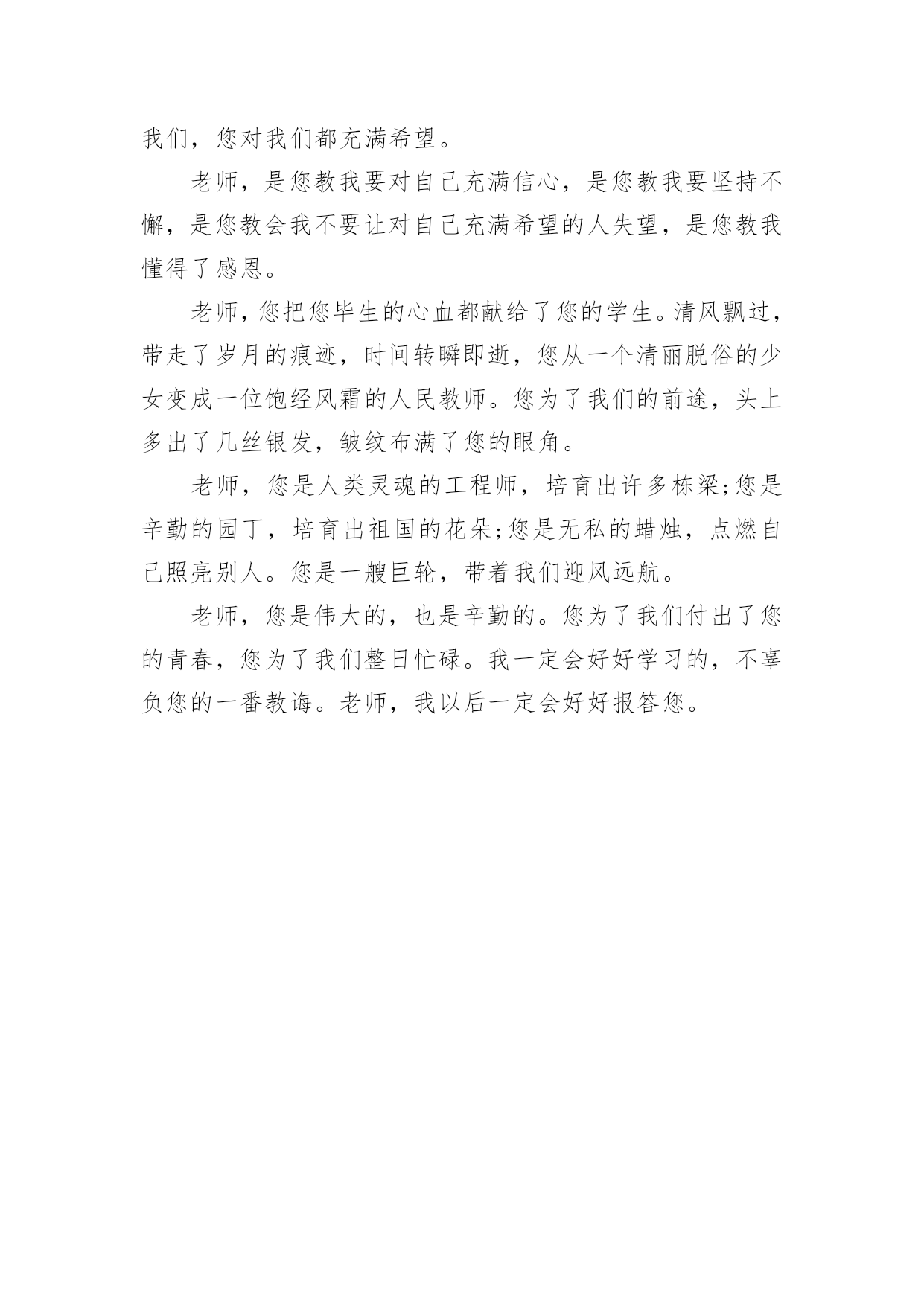 我们，您对我们都充满希望。

老师，是您教我要对自己充满信心，是您教我要坚持不懈，是您教会我不要让对自己充满希望的人失望，是您教我懂得了感恩。

老师，您把您毕生的心血都献给了您的学生。清风飘过，带走了岁月的痕迹，时间转瞬即逝，您从一个清丽脱俗的少女变成一位饱经风霜的人民教师。您为了我们的前途，头上多出了几丝银发，皱纹布满了您的眼角。

老师，您是人类灵魂的工程师，培育出许多栋梁;您是辛勤的园丁，培育出祖国的花朵;您是无私的蜡烛，点燃自己照亮别人。您是一艘巨轮，带着我们迎风远航。

老师，您是伟大的，也是辛勤的。您为了我们付出了您的青春，您为了我们整日忙碌。我一定会好好学习的，不辜负您的一番教诲。老师，我以后一定会好好报答您。